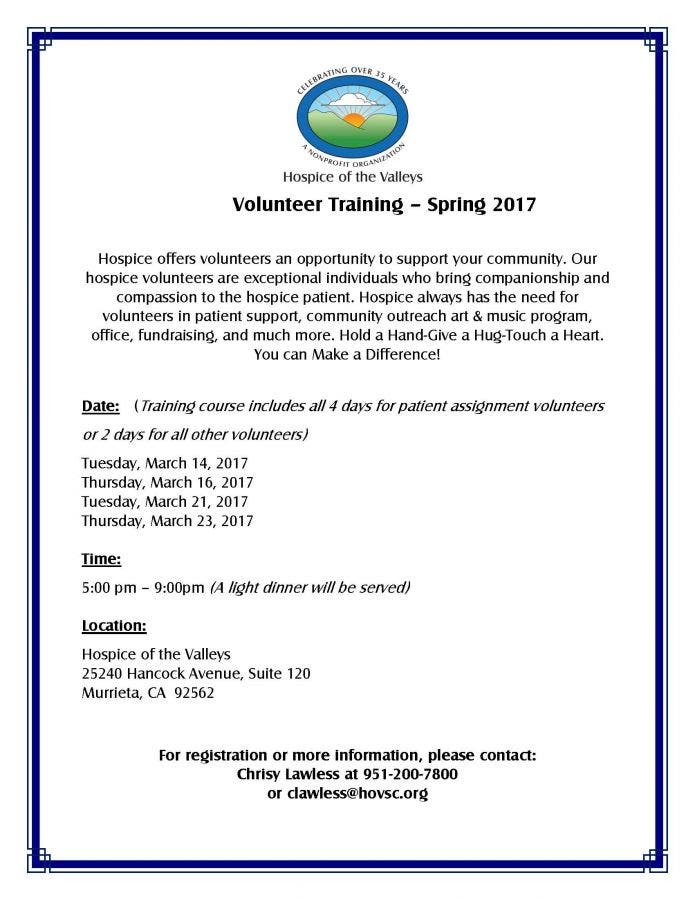 CELEBRATING OVER 35 YEARS
A NONPROFIT ORGANIZATION
Hospice of the Valleys

Volunteer Training – Spring 2017

Hospice offers volunteers an opportunity to support your community. Our hospice volunteers are exceptional individuals who bring companionship and compassion to the hospice patient. Hospice always has the need for volunteers in patient support, community outreach art & music program, office, fundraising, and much more. Hold a Hand-Give a Hug-Touch a Heart. You can Make a Difference!

Date: (Training course includes all 4 days for patient assignment volunteers or 2 days for all other volunteers)

Tuesday, March 14, 2017
Thursday, March 16, 2017
Tuesday, March 21, 2017
Thursday, March 23, 2017

Time:

5:00 pm – 9:00pm (A light dinner will be served)

Location:

Hospice of the Valleys
25240 Hancock Avenue, Suite 120
Murrieta, CA 92562

For registration or more information, please contact:
Chrisy Lawless at 951-200-7800
or clawless@hovsc.org